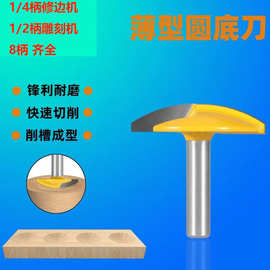 1/4柄修边机
1/2柄雕刻机
8柄 齐全

薄型圆底刀

锋利耐磨

快速切削

削槽成型